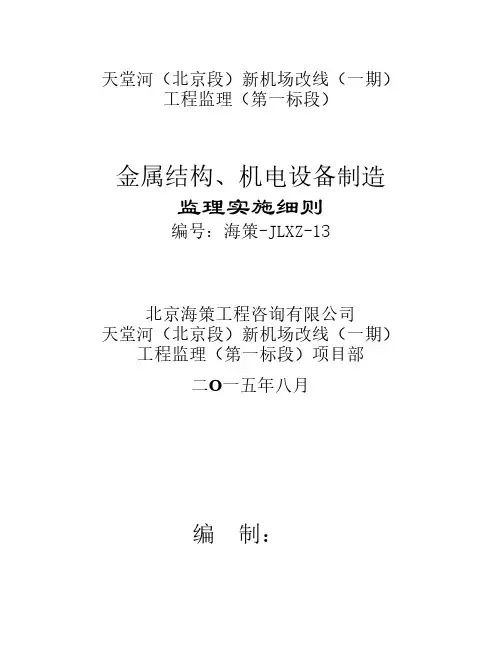 天堂河（北京段）新机场改线（一期）
工程监理（第一标段）

金属结构、机电设备制造
监理实施细则
编号：海策-JLXZ-13

北京海策工程咨询有限公司
天堂河（北京段）新机场改线（一期）
工程监理（第一标段）项目部

二O一五年八月

编　制：